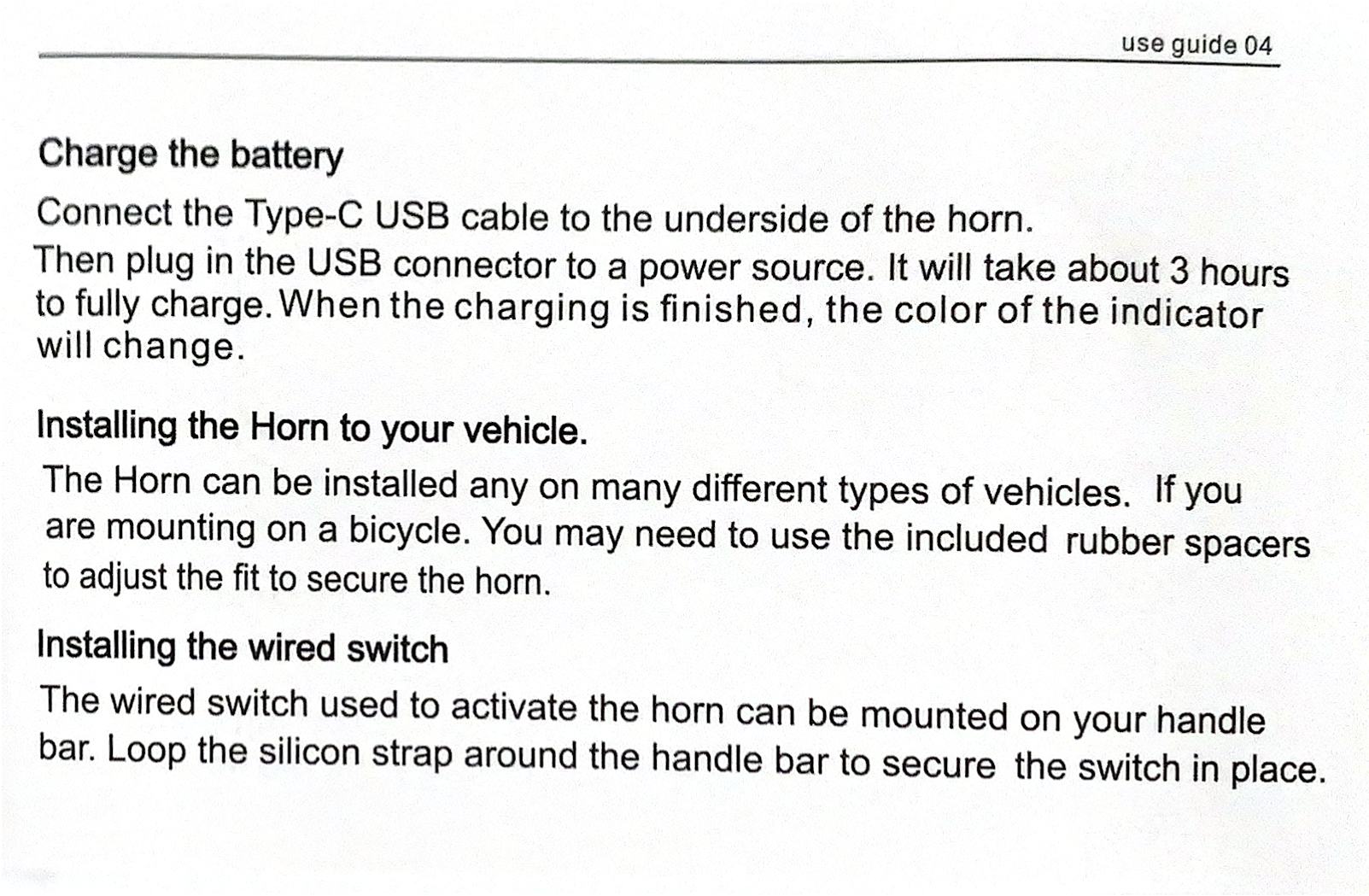 use guide 04

Charge the battery

Connect the Type-C USB cable to the underside of the horn. Then plug in the USB connector to a power source. It will take about 3 hours to fully charge.When the charging is finished, the color of the indicator will change.

Installing the Horn to your vehicle.

The Horn can be installed any on many different types of vehicles. If you are mounting on a bicycle. You may need to use the included rubber spacers to adjust the fit to secure the horn.

Installing the wired switch

The wired switch used to activate the horn can be mounted on your handle bar. Loop the silicon strap around the handle bar to secure the switch in place.